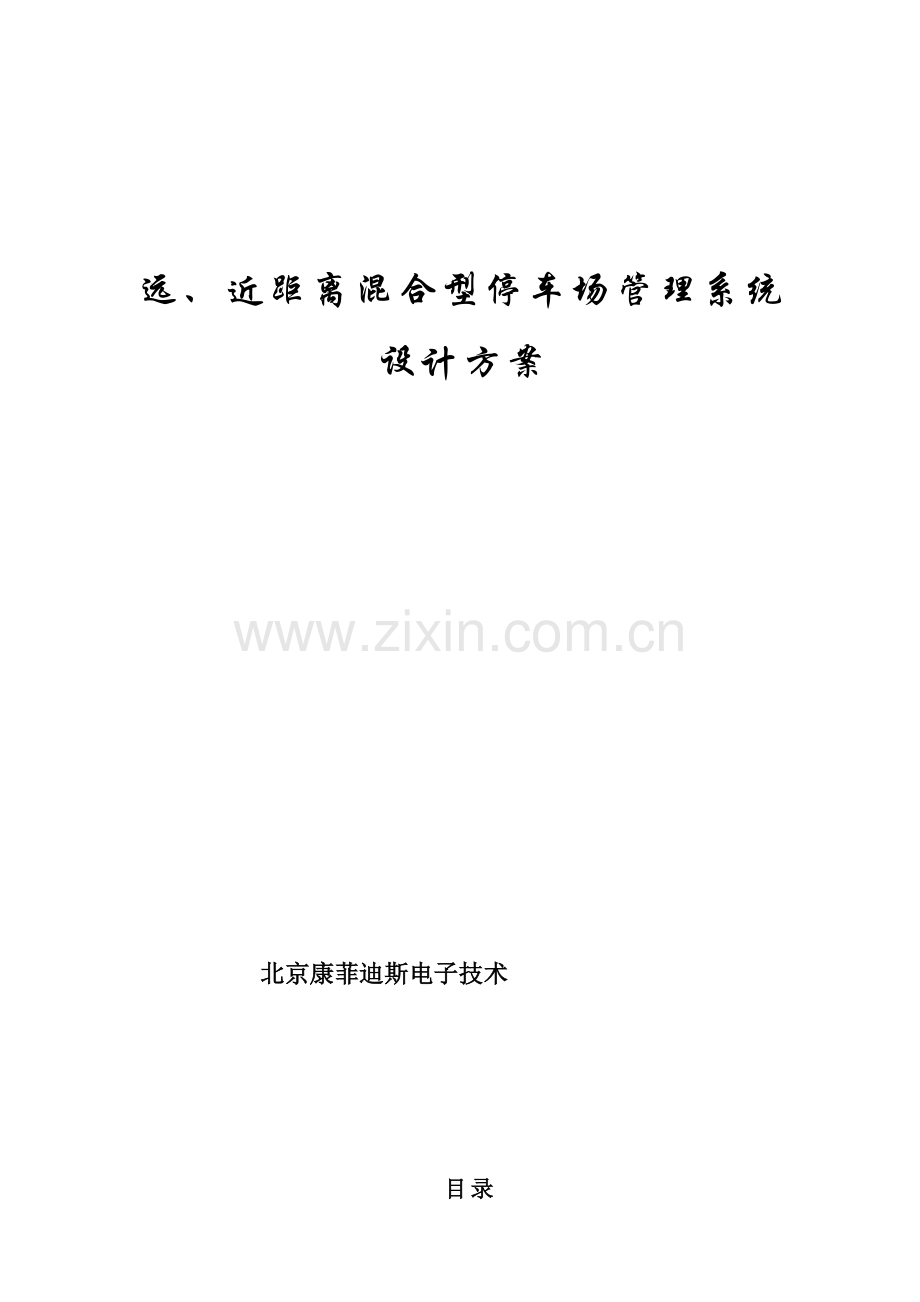 远、近距离混合型停车场管理系统

设计方案

www.zixin.com.cn

北京康菲迪斯电子技术

目录